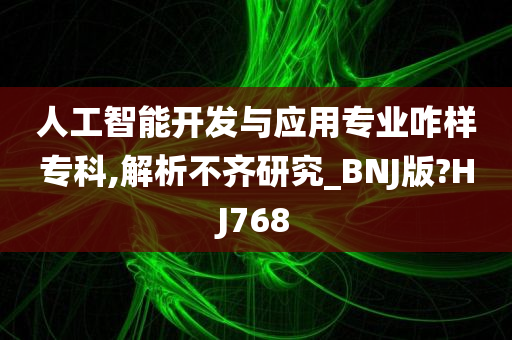 人工智能开发与应用专业咋样专科,解析不齐研究_BNJ版?HJ768